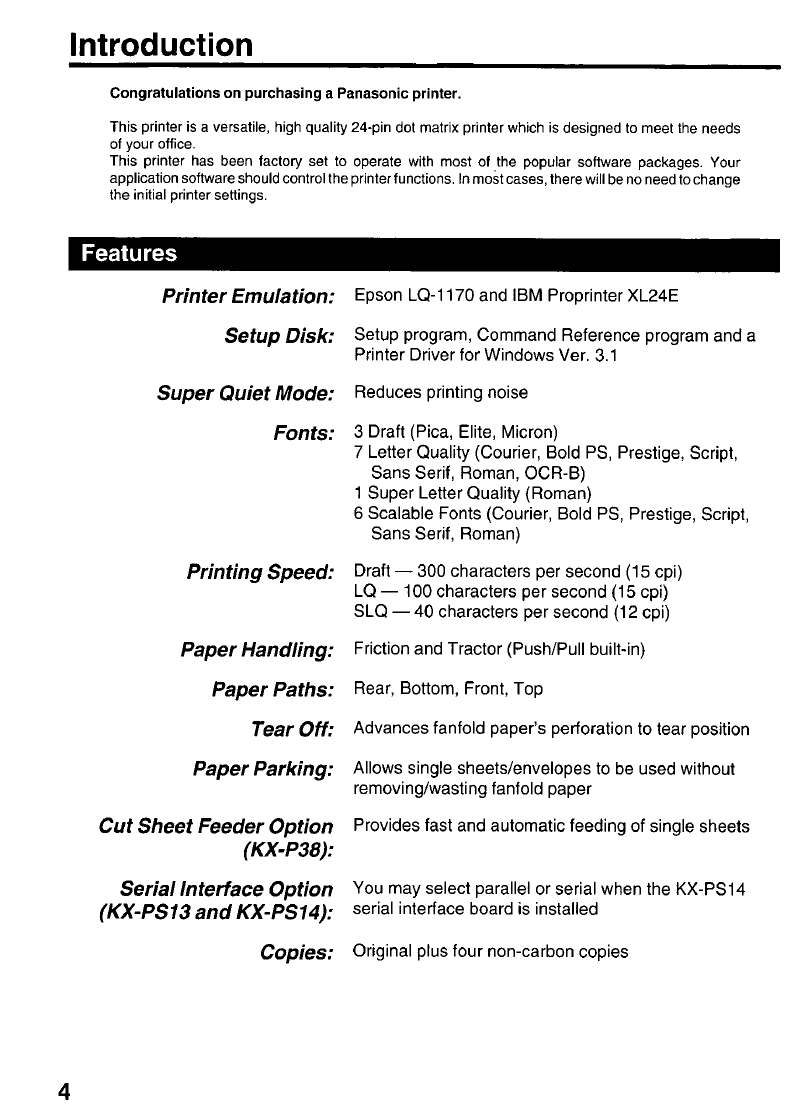 Introduction

Congratulations on purchasing a Panasonic printer.

This printer is a versatile, high quality 24-pin dot matrix printer which is designed to meet the needs of your office.
This printer has been factory set to operate with most of the popular software packages. Your application software should control the printer functions. In most cases, there will be no need to change the initial printer settings.

Features

Printer Emulation: Epson LQ-1170 and IBM Proprinter XL24E

Setup Disk: Setup program, Command Reference program and a Printer Driver for Windows Ver. 3.1

Super Quiet Mode: Reduces printing noise

Fonts: 3 Draft (Pica, Elite, Micron)
7 Letter Quality (Courier, Bold PS, Prestige, Script, Sans Serif, Roman, OCR-B)
1 Super Letter Quality (Roman)
6 Scalable Fonts (Courier, Bold PS, Prestige, Script, Sans Serif, Roman)

Printing Speed: Draft — 300 characters per second (15 cpi)
LQ — 100 characters per second (15 cpi)
SLQ — 40 characters per second (12 cpi)

Paper Handling: Friction and Tractor (Push/Pull built-in)

Paper Paths: Rear, Bottom, Front, Top

Tear Off: Advances fanfold paper's perforation to tear position

Paper Parking: Allows single sheets/envelopes to be used without removing/wasting fanfold paper

Cut Sheet Feeder Option (KX-P38): Provides fast and automatic feeding of single sheets

Serial Interface Option (KX-PS13 and KX-PS14): You may select parallel or serial when the KX-PS14 serial interface board is installed

Copies: Original plus four non-carbon copies

4